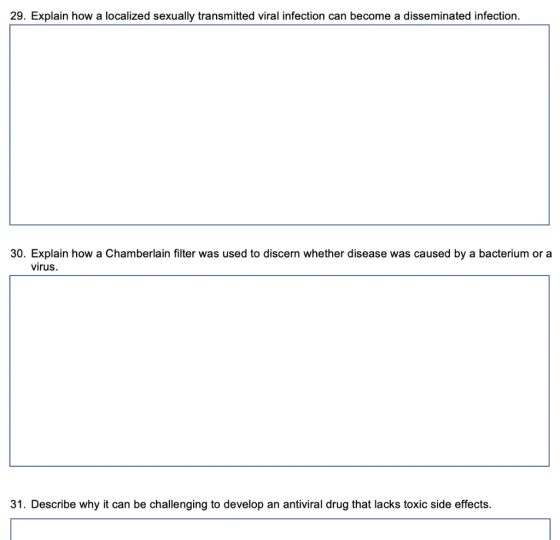 29. Explain how a localized sexually transmitted viral infection can become a disseminated infection.

30. Explain how a Chamberlain filter was used to discern whether disease was caused by a bacterium or a virus.

31. Describe why it can be challenging to develop an antiviral drug that lacks toxic side effects.